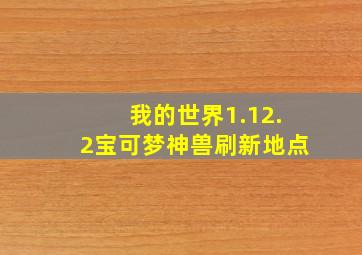 我的世界1.12.2宝可梦神兽刷新地点